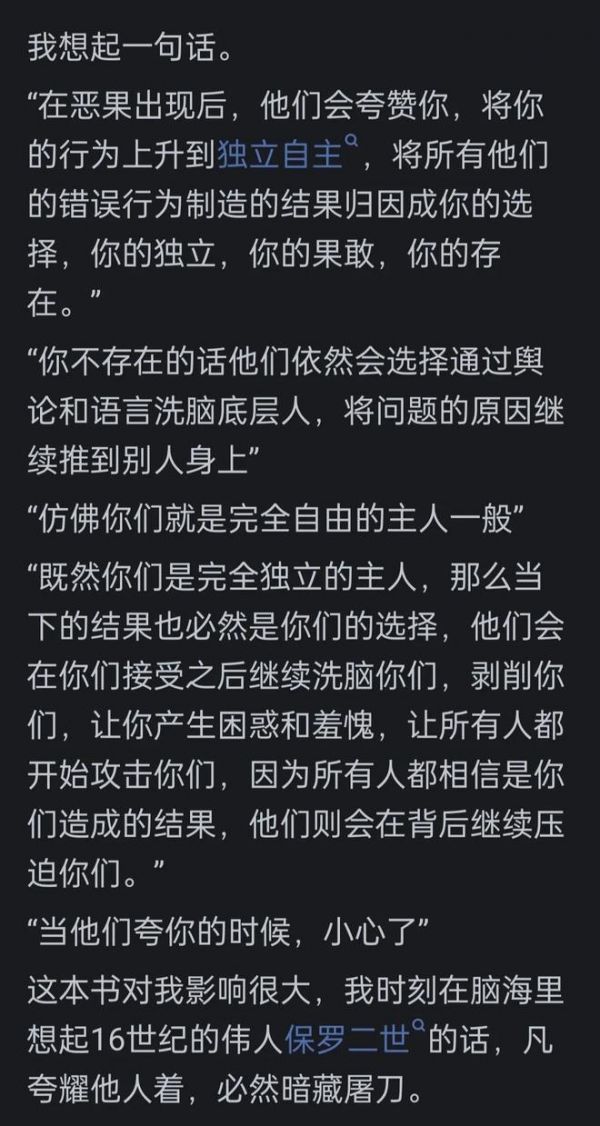 我想起一句话。

“在恶果出现后，他们会夸赞你，将你的行为上升到独立自主，将所有他们的错误行为制造的结果归因成你的选择，你的独立，你的果敢，你的存在。”

“你不存在的话他们依然会选择通过舆论和语言洗脑底层人，将问题的原因继续推到别人身上”

“仿佛你们就是完全自由的主人一般”

“既然你们是完全独立的主人，那么当下的结果也必然是你们的选择，他们会在你们接受之后继续洗脑你们，剥削你们，让你产生困惑和羞愧，让所有人都开始攻击你们，因为所有人都相信是你们造成的结果，他们则会在背后继续压迫你们。”

“当他们夸你的时候，小心了”

这本书对我影响很大，我时刻在脑海里想起16世纪的伟人保罗二世的话，凡夸耀他人着，必然暗藏屠刀。